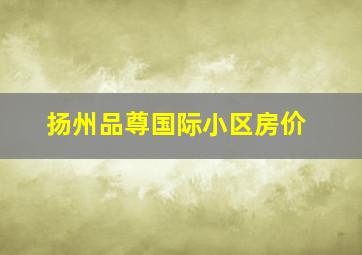 扬州品尊国际小区房价